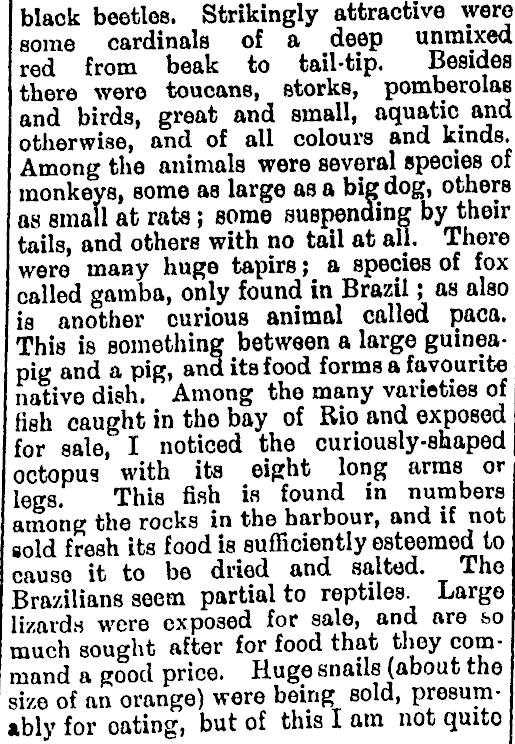 black beetles. Strikingly attractive were some cardinals of a deep unmixed red from beak to tail-tip. Besides there were toucans, storks, pomberolas and birds, great and small, aquatic and otherwise, and of all colours and kinds. Among the animals were several species of monkeys, some as large as a big dog, others as small at rats; some suspending by their tails, and others with no tail at all. There were many huge tapirs; a species of fox called gamba, only found in Brazil; as also is another curious animal called paca. This is something between a large guinea-pig and a pig, and its food forms a favourite native dish. Among the many varieties of fish caught in the bay of Rio and exposed for sale, I noticed the curiously-shaped octopus with its eight long arms or legs. This fish is found in numbers among the rocks in the harbour, and if not sold fresh its food is sufficiently esteemed to cause it to be dried and salted. The Brazilians seem partial to reptiles. Large lizards were exposed for sale, and are so much sought after for food that they command a good price. Huge snails (about the size of an orange) were being sold, presumably for eating, but of this I am not quite